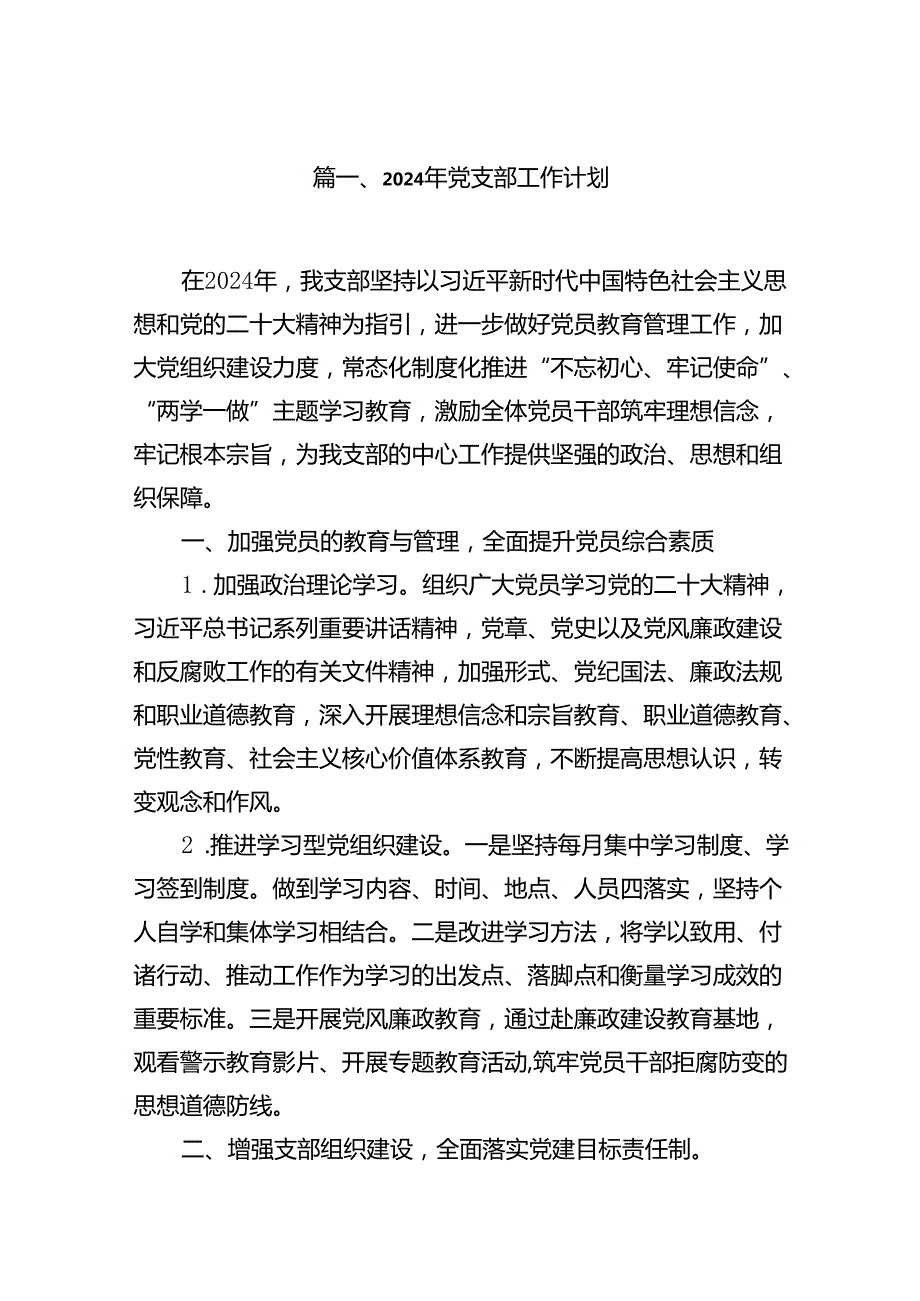 篇一、2024年党支部工作计划

在2024年，我支部坚持以习近平新时代中国特色社会主义思想和党的二十大精神为指引，进一步做好党员教育管理工作，加大党组织建设力度，常态化制度化推进“不忘初心、牢记使命”、“两学一做”主题学习教育，激励全体党员干部筑牢理想信念，牢记根本宗旨，为我支部的中心工作提供坚强的政治、思想和组织保障。

一、加强党员的教育与管理，全面提升党员综合素质

1．加强政治理论学习。组织广大党员学习党的二十大精神，习近平总书记系列重要讲话精神，党章、党史以及党风廉政建设和反腐败工作的有关文件精神，加强形式、党纪国法、廉政法规和职业道德教育，深入开展理想信念和宗旨教育、职业道德教育、党性教育、社会主义核心价值体系教育，不断提高思想认识，转变观念和作风。

2．推进学习型党组织建设。一是坚持每月集中学习制度、学习签到制度。做到学习内容、时间、地点、人员四落实，坚持个人自学和集体学习相结合。二是改进学习方法，将学以致用、付诸行动、推动工作作为学习的出发点、落脚点和衡量学习成效的重要标准。三是开展党风廉政教育，通过赴廉政建设教育基地，观看警示教育影片、开展专题教育活动,筑牢党员干部拒腐防变的思想道德防线。

二、增强支部组织建设，全面落实党建目标责任制。